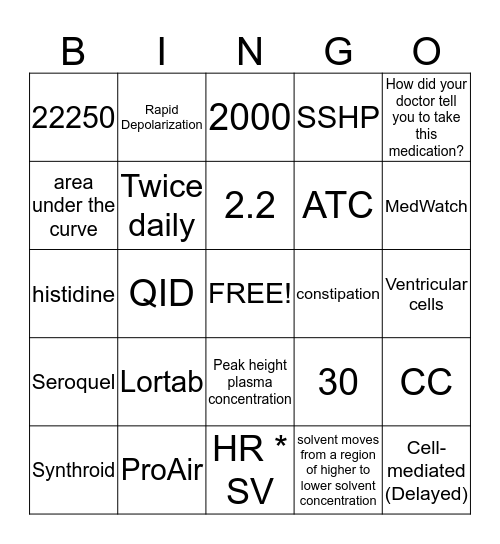 | B | I | N | G | O |
|---|---|---|---|---|
| 22250 | Rapid Depolarization | 2000 | SSHP | How did your doctor tell you to take this medication? |
| area under the curve | Twice daily | 2.2 | ATC | MedWatch |
| histidine | QID | FREE! | constipation | Ventricular cells |
| Seroquel | Lortab | Peak height plasma concentration | 30 | CC |
| Synthroid | ProAir | HR * SV | solvent moves from a region of higher to lower solvent concentration | Cell-mediated (Delayed) |